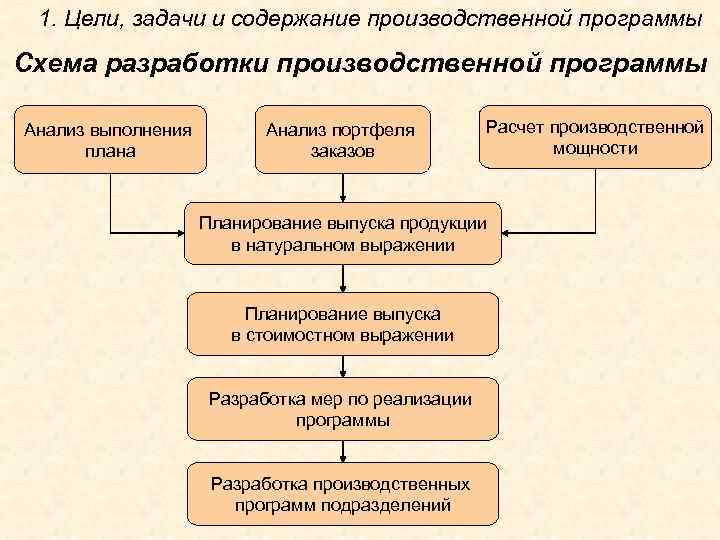 1. Цели, задачи и содержание производственной программы

Схема разработки производственной программы

Анализ выполнения плана

Анализ портфеля заказов

Расчет производственной мощности

Планирование выпуска продукции в натуральном выражении

Планирование выпуска в стоимостном выражении

Разработка мер по реализации программы

Разработка производственных программ подразделений